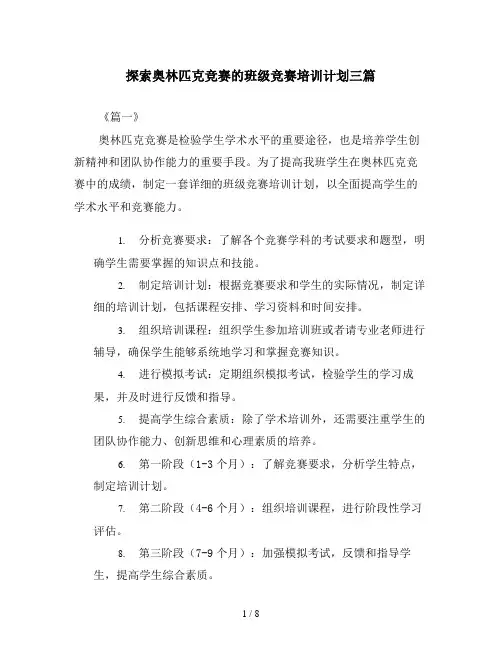 探索奥林匹克竞赛的班级竞赛培训计划三篇

《篇一》

奥林匹克竞赛是检验学生学术水平的重要途径，也是培养学生创新精神和团队协作能力的重要手段。为了提高我班学生在奥林匹克竞赛中的成绩，制定一套详细的班级竞赛培训计划，以全面提高学生的学术水平和竞赛能力。

1. 分析竞赛要求：了解各个竞赛学科的考试要求和题型，明确学生需要掌握的知识点和技能。

2. 制定培训计划：根据竞赛要求和学生的实际情况，制定详细的培训计划，包括课程安排、学习资料和时间安排。

3. 组织培训课程：组织学生参加培训班或者请专业老师进行辅导，确保学生能够系统地学习和掌握竞赛知识。

4. 进行模拟考试：定期组织模拟考试，检验学生的学习成果，并及时进行反馈和指导。

5. 提高学生综合素质：除了学术培训外，还需要注重学生的团队协作能力、创新思维和心理素质的培养。

6. 第一阶段（1-3 个月）：了解竞赛要求，分析学生特点，制定培训计划。

7. 第二阶段（4-6 个月）：组织培训课程，进行阶段性学习评估。

8. 第三阶段（7-9 个月）：加强模拟考试，反馈和指导学生，提高学生综合素质。

1 / 8